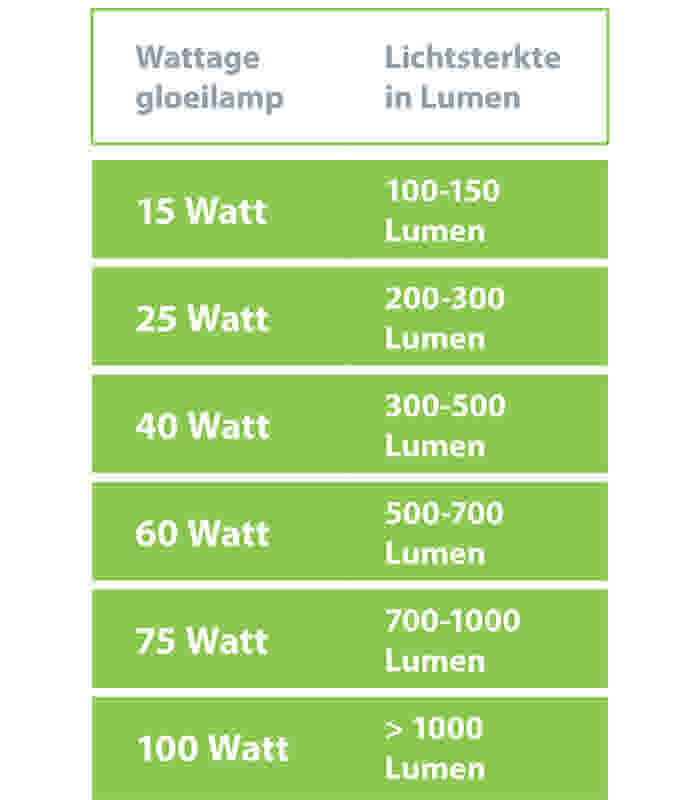 | Wattage gloeilamp | Lichtsterkte in Lumen |
|---|---|
| 15 Watt | 100-150 Lumen |
| 25 Watt | 200-300 Lumen |
| 40 Watt | 300-500 Lumen |
| 60 Watt | 500-700 Lumen |
| 75 Watt | 700-1000 Lumen |
| 100 Watt | > 1000 Lumen |